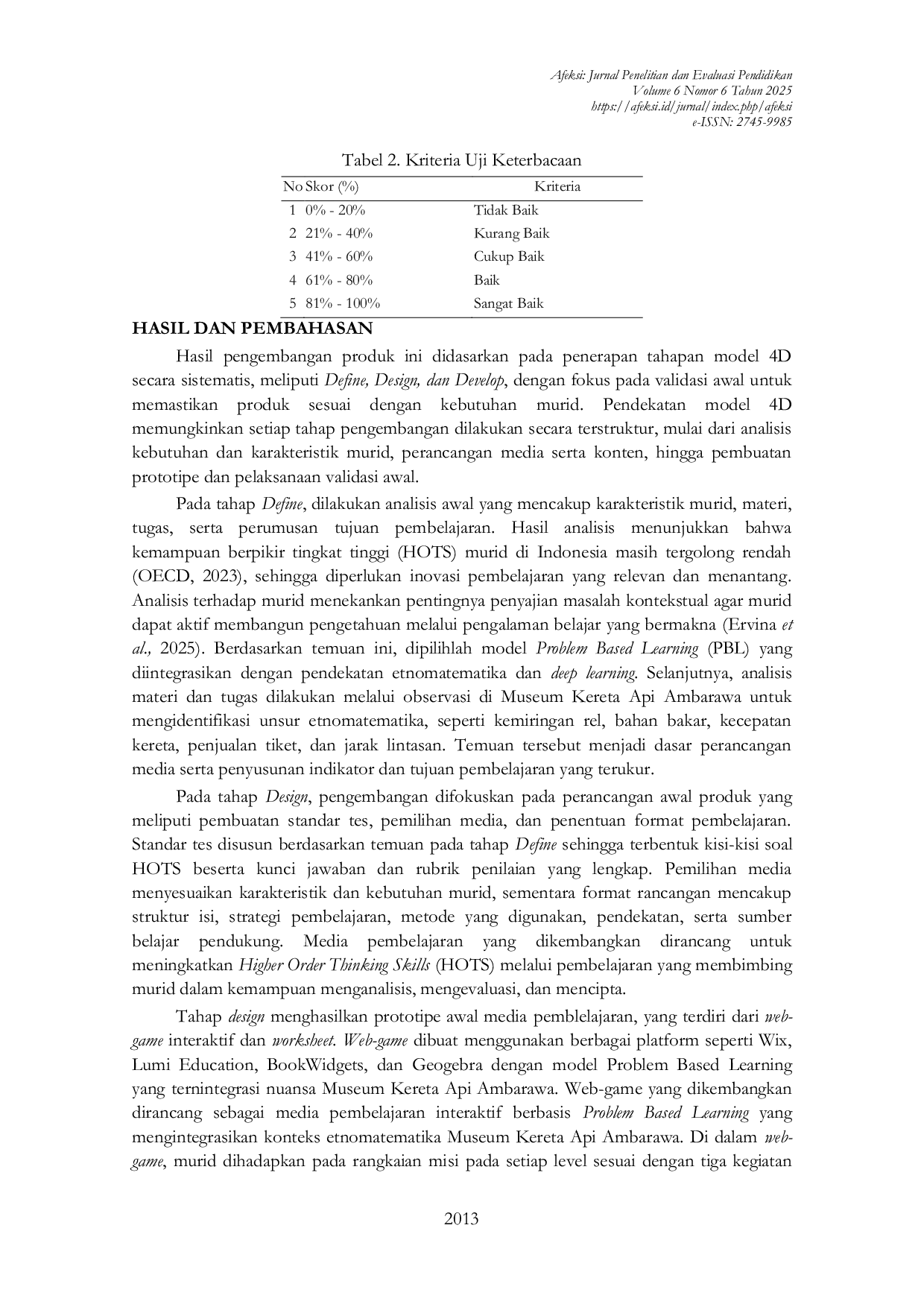 Afeksi: Jurnal Penelitian dan Evaluasi Pendidikan
Volume 6 Nomor 6 Tahun 2025
https://afeksi.id/jurnal/index.php/afeksi
e-ISSN: 2745-9985

Tabel 2. Kriteria Uji Keterbacaan

| No | Skor (%) | Kriteria |
|---|---|---|
| 1 | 0% - 20% | Tidak Baik |
| 2 | 21% - 40% | Kurang Baik |
| 3 | 41% - 60% | Cukup Baik |
| 4 | 61% - 80% | Baik |
| 5 | 81% - 100% | Sangat Baik |

HASIL DAN PEMBAHASAN

Hasil pengembangan produk ini didasarkan pada penerapan tahapan model 4D secara sistematis, meliputi Define, Design, dan Develop, dengan fokus pada validasi awal untuk memastikan produk sesuai dengan kebutuhan murid. Pendekatan model 4D memungkinkan setiap tahap pengembangan dilakukan secara terstruktur, mulai dari analisis kebutuhan dan karakteristik murid, perancangan media serta konten, hingga pembuatan prototipe dan pelaksanaan validasi awal.

Pada tahap Define, dilakukan analisis awal yang mencakup karakteristik murid, materi, tugas, serta perumusan tujuan pembelajaran. Hasil analisis menunjukkan bahwa kemampuan berpikir tingkat tinggi (HOTS) murid di Indonesia masih tergolong rendah (OECD, 2023), sehingga diperlukan inovasi pembelajaran yang relevan dan menantang. Analisis terhadap murid menekankan pentingnya penyajian masalah kontekstual agar murid dapat aktif membangun pengetahuan melalui pengalaman belajar yang bermakna (Ervina et al., 2025). Berdasarkan temuan ini, dipilihlah model Problem Based Learning (PBL) yang diintegrasikan dengan pendekatan etnomatematika dan deep learning. Selanjutnya, analisis materi dan tugas dilakukan melalui observasi di Museum Kereta Api Ambarawa untuk mengidentifikasi unsur etnomatematika, seperti kemiringan rel, bahan bakar, kecepatan kereta, penjualan tiket, dan jarak lintasan. Temuan tersebut menjadi dasar perancangan media serta penyusunan indikator dan tujuan pembelajaran yang terukur.

Pada tahap Design, pengembangan difokuskan pada perancangan awal produk yang meliputi pembuatan standar tes, pemilihan media, dan penentuan format pembelajaran. Standar tes disusun berdasarkan temuan pada tahap Define sehingga terbentuk kisi-kisi soal HOTS beserta kunci jawaban dan rubrik penilaian yang lengkap. Pemilihan media menyesuaikan karakteristik dan kebutuhan murid, sementara format rancangan mencakup struktur isi, strategi pembelajaran, metode yang digunakan, pendekatan, serta sumber belajar pendukung. Media pembelajaran yang dikembangkan dirancang untuk meningkatkan Higher Order Thinking Skills (HOTS) melalui pembelajaran yang membimbing murid dalam kemampuan menganalisis, mengevaluasi, dan mencipta.

Tahap design menghasilkan prototipe awal media pemblelajaran, yang terdiri dari web-game interaktif dan worksheet. Web-game dibuat menggunakan berbagai platform seperti Wix, Lumi Education, BookWidgets, dan Geogebra dengan model Problem Based Learning yang ternintegrasi nuansa Museum Kereta Api Ambarawa. Web-game yang dikembangkan dirancang sebagai media pembelajaran interaktif berbasis Problem Based Learning yang mengintegrasikan konteks etnomatematika Museum Kereta Api Ambarawa. Di dalam web-game, murid dihadapkan pada rangkaian misi pada setiap level sesuai dengan tiga kegiatan

2013